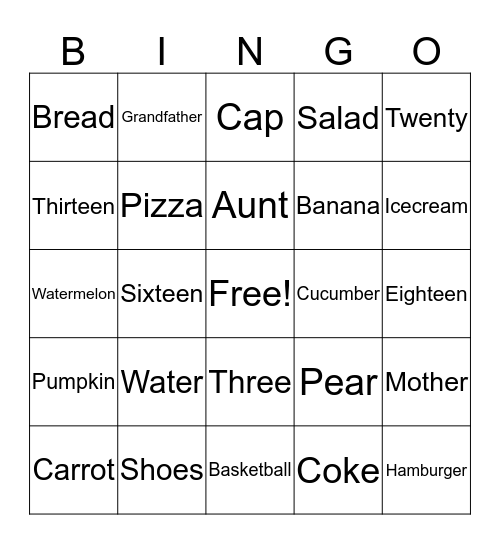 | B | I | N | G | O |
|---|---|---|---|---|
| Bread | Grandfather | Cap | Salad | Twenty |
| Thirteen | Pizza | Aunt | Banana | Icecream |
| Watermelon | Sixteen | Free! | Cucumber | Eighteen |
| Pumpkin | Water | Three | Pear | Mother |
| Carrot | Shoes | Basketball | Coke | Hamburger |